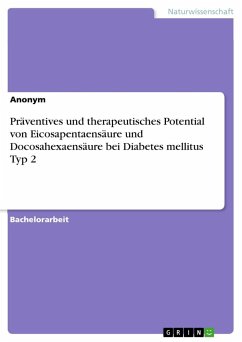 Naturwissenschaft

Anonym

Präventives und therapeutisches Potential von Eicosapentaensäure und Docosahexaensäure bei Diabetes mellitus Typ 2

Bachelorarbeit

GRIN